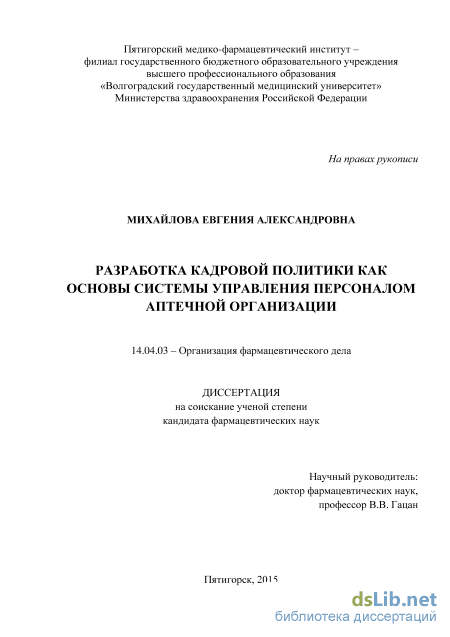 Пятигорский медико-фармацевтический институт – филиал государственного бюджетного образовательного учреждения высшего профессионального образования «Волгоградский государственный медицинский университет» Министерства здравоохранения Российской Федерации

На правах рукописи

МИХАЙЛОВА ЕВГЕНИЯ АЛЕКСАНДРОВНА

РАЗРАБОТКА КАДРОВОЙ ПОЛИТИКИ КАК ОСНОВЫ СИСТЕМЫ УПРАВЛЕНИЯ ПЕРСОНАЛОМ АПТЕЧНОЙ ОРГАНИЗАЦИИ

14.04.03 – Организация фармацевтического дела

ДИССЕРТАЦИЯ
на соискание ученой степени
кандидата фармацевтических наук

Научный руководитель:
доктор фармацевтических наук,
профессор В.В. Гацан

Пятигорск, 2015

dsLib.net
библиотека диссертаций